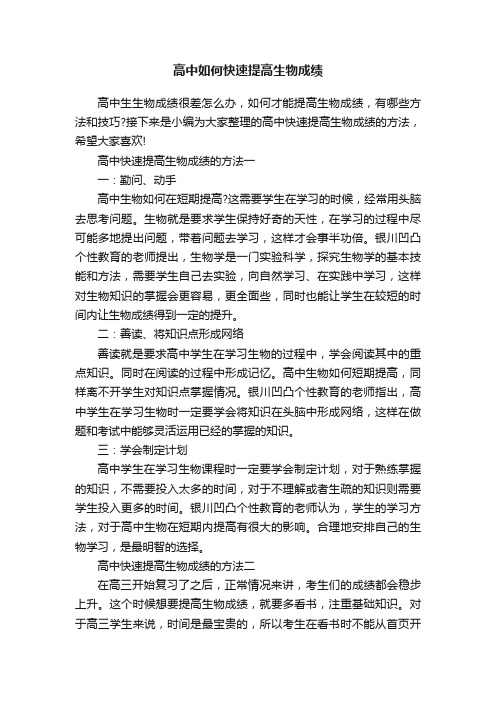 高中如何快速提高生物成绩

高中生生物成绩很差怎么办，如何才能提高生物成绩，有哪些方法和技巧?接下来是小编为大家整理的高中快速提高生物成绩的方法，希望大家喜欢!

高中快速提高生物成绩的方法一

一：勤问、动手

高中生物如何在短期提高?这需要学生在学习的时候，经常用头脑去思考问题。生物就是要求学生保持好奇的天性，在学习的过程中尽可能多地提出问题，带着问题去学习，这样才会事半功倍。银川凹凸个性教育的老师提出，生物学是一门实验科学，探究生物学的基本技能和方法，需要学生自己去实验，向自然学习、在实践中学习，这样对生物知识的掌握会更容易，更全面些，同时也能让学生在较短的时间内让生物成绩得到一定的提升。

二：善读、将知识点形成网络

善读就是要求高中学生在学习生物的过程中，学会阅读其中的重点知识。同时在阅读的过程中形成记忆。高中生物如何短期提高，同样离不开学生对知识点掌握情况。银川凹凸个性教育的老师指出，高中学生在学习生物时一定要学会将知识在头脑中形成网络，这样在做题和考试中能够灵活运用已经的掌握的知识。

三：学会制定计划

高中学生在学习生物课程时一定要学会制定计划，对于熟练掌握的知识，不需要投入太多的时间，对于不理解或者生疏的知识则需要学生投入更多的时间。银川凹凸个性教育的老师认为，学生的学习方法，对于高中生物在短期内提高有很大的影响。合理地安排自己的生物学习，是最明智的选择。

高中快速提高生物成绩的方法二

在高三开始复习了之后，正常情况来讲，考生们的成绩都会稳步上升。这个时候想要提高生物成绩，就要多看书，注重基础知识。对于高三学生来说，时间是最宝贵的，所以考生在看书时不能从首页开